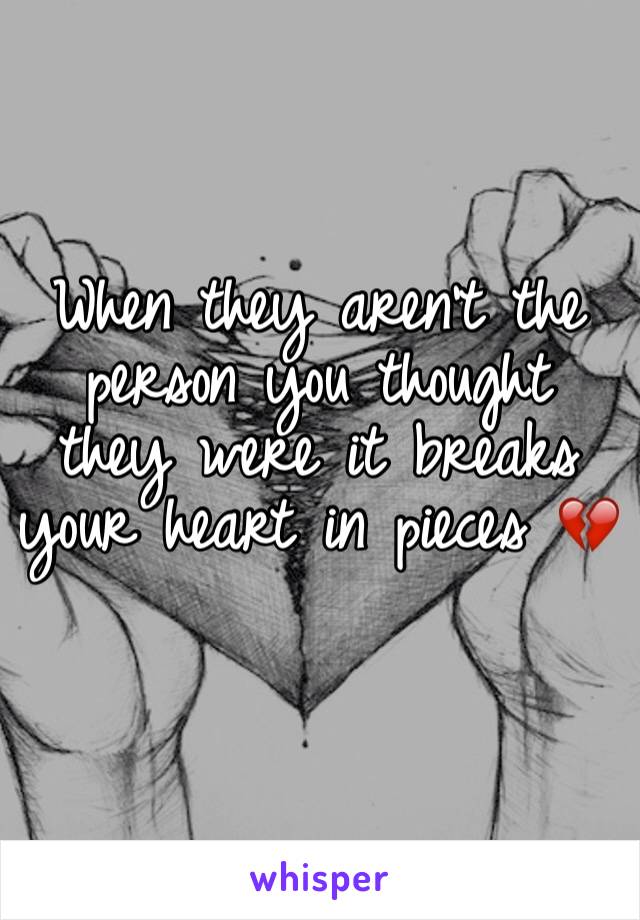 When they aren't the person you thought they were it breaks your heart in pieces 💔

whisper